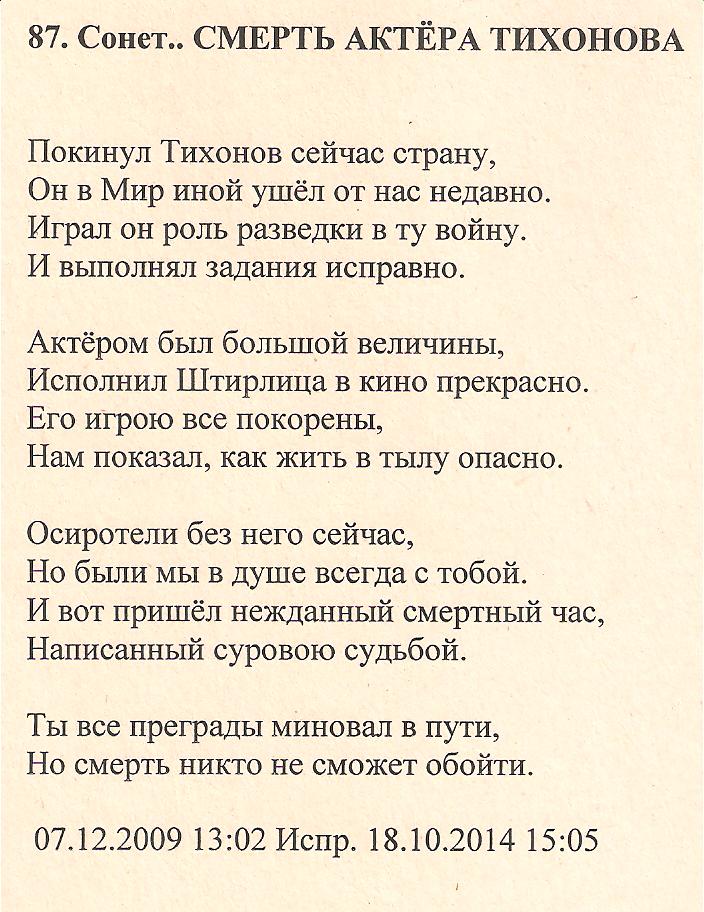 87. Сонет.. СМЕРТЬ АКТЁРА ТИХОНОВА

Покинул Тихонов сейчас страну,
Он в Мир иной ушёл от нас недавно.
Играл он роль разведки в ту войну.
И выполнял задания исправно.

Актёром был большой величины,
Исполнил Штирлица в кино прекрасно.
Его игрою все покорены,
Нам показал, как жить в тылу опасно.

Осиротели без него сейчас,
Но были мы в душе всегда с тобой.
И вот пришёл нежданный смертный час,
Написанный суровою судьбой.

Ты все преграды миновал в пути,
Но смерть никто не сможет обойти.

07.12.2009 13:02 Испр. 18.10.2014 15:05